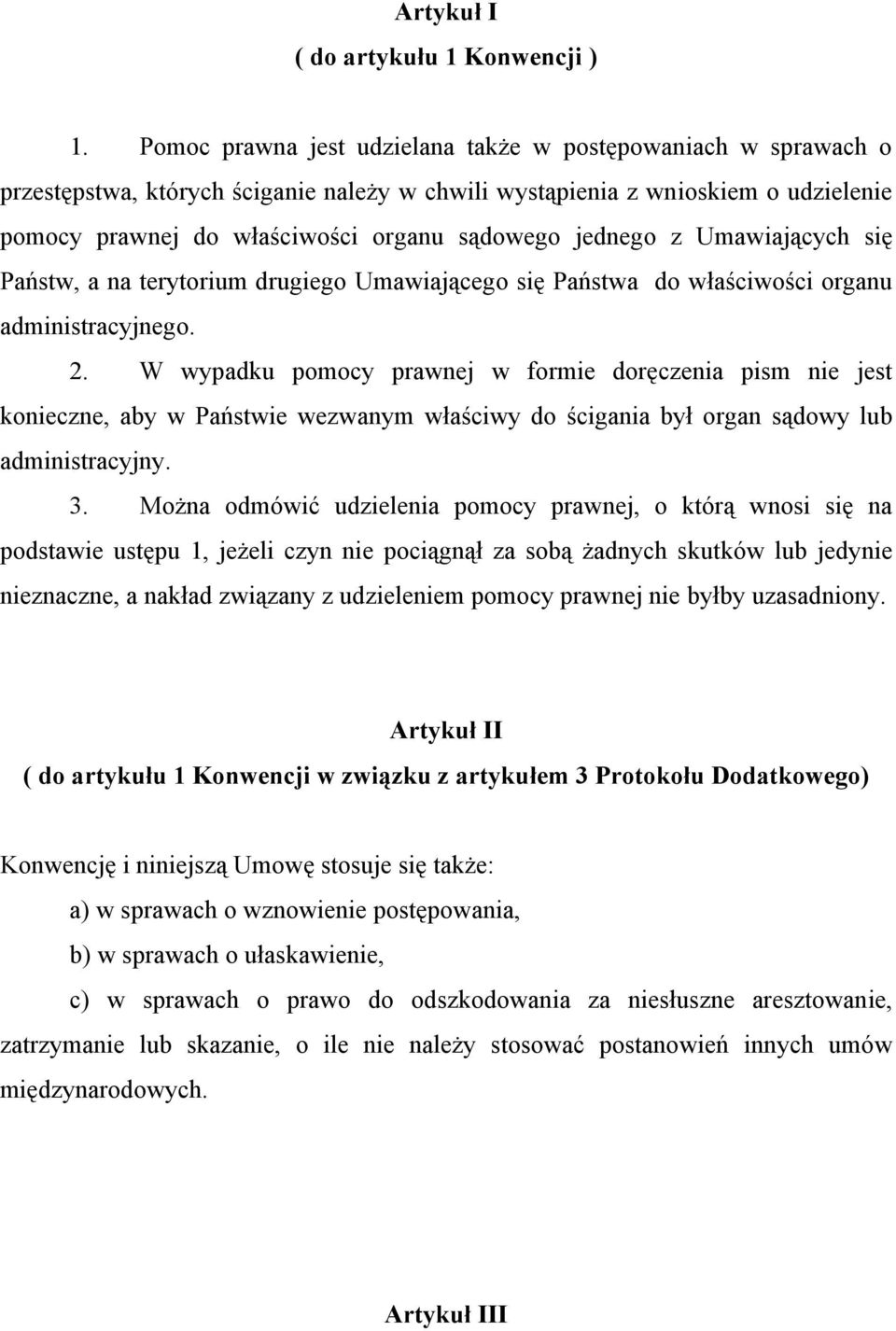 Artykuł I
( do artykułu 1 Konwencji )

1. Pomoc prawna jest udzielana także w postępowaniach w sprawach o przestępstwa, których ściganie należy w chwili wystąpienia z wnioskiem o udzielenie pomocy prawnej do właściwości organu sądowego jednego z Umawiających się Państw, a na terytorium drugiego Umawiającego się Państwa do właściwości organu administracyjnego.

2. W wypadku pomocy prawnej w formie doręczenia pism nie jest konieczne, aby w Państwie wezwanym właściwy do ścigania był organ sądowy lub administracyjny.

3. Można odmówić udzielenia pomocy prawnej, o którą wnosi się na podstawie ustępu 1, jeżeli czyn nie pociągnął za sobą żadnych skutków lub jedynie nieznaczne, a nakład związany z udzieleniem pomocy prawnej nie byłby uzasadniony.

Artykuł II
( do artykułu 1 Konwencji w związku z artykułem 3 Protokołu Dodatkowego)

Konwencję i niniejszą Umowę stosuje się także:

a) w sprawach o wznowienie postępowania,

b) w sprawach o ułaskawienie,

c) w sprawach o prawo do odszkodowania za niesłuszne aresztowanie, zatrzymanie lub skazanie, o ile nie należy stosować postanowień innych umów międzynarodowych.

Artykuł III